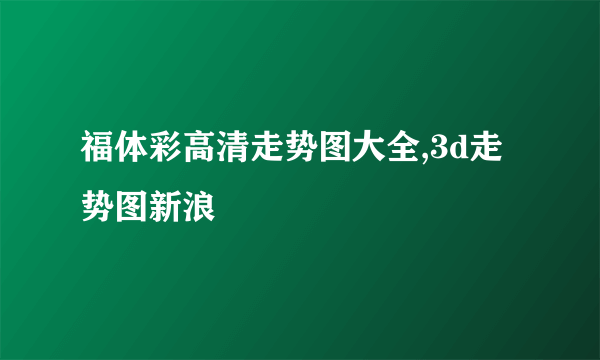 福体彩高清走势图大全,3d走势图新浪